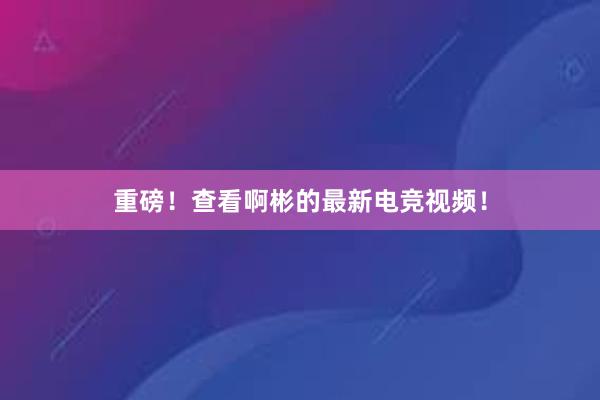 重磅！查看啊彬的最新电竞视频！